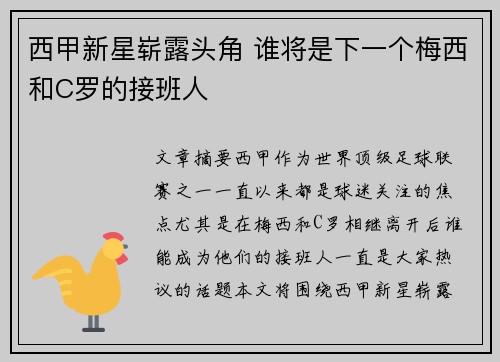 西甲新星崭露头角 谁将是下一个梅西和C罗的接班人

文章摘要西甲作为世界顶级足球联赛之一一直以来都是球迷关注的焦点尤其是在梅西和C罗相继离开后谁能成为他们的接班人一直是大家热议的话题本文将围绕西甲新星崭露